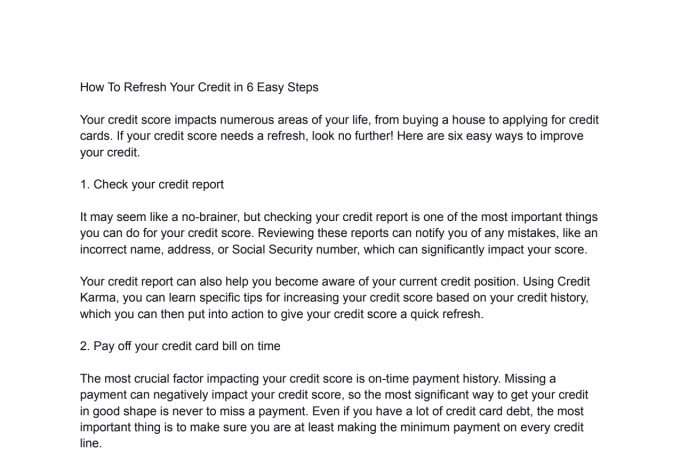 How To Refresh Your Credit in 6 Easy Steps

Your credit score impacts numerous areas of your life, from buying a house to applying for credit cards. If your credit score needs a refresh, look no further! Here are six easy ways to improve your credit.

1. Check your credit report

It may seem like a no-brainer, but checking your credit report is one of the most important things you can do for your credit score. Reviewing these reports can notify you of any mistakes, like an incorrect name, address, or Social Security number, which can significantly impact your score.

Your credit report can also help you become aware of your current credit position. Using Credit Karma, you can learn specific tips for increasing your credit score based on your credit history, which you can then put into action to give your credit score a quick refresh.

2. Pay off your credit card bill on time

The most crucial factor impacting your credit score is on-time payment history. Missing a payment can negatively impact your credit score, so the most significant way to get your credit in good shape is never to miss a payment. Even if you have a lot of credit card debt, the most important thing is to make sure you are at least making the minimum payment on every credit line.